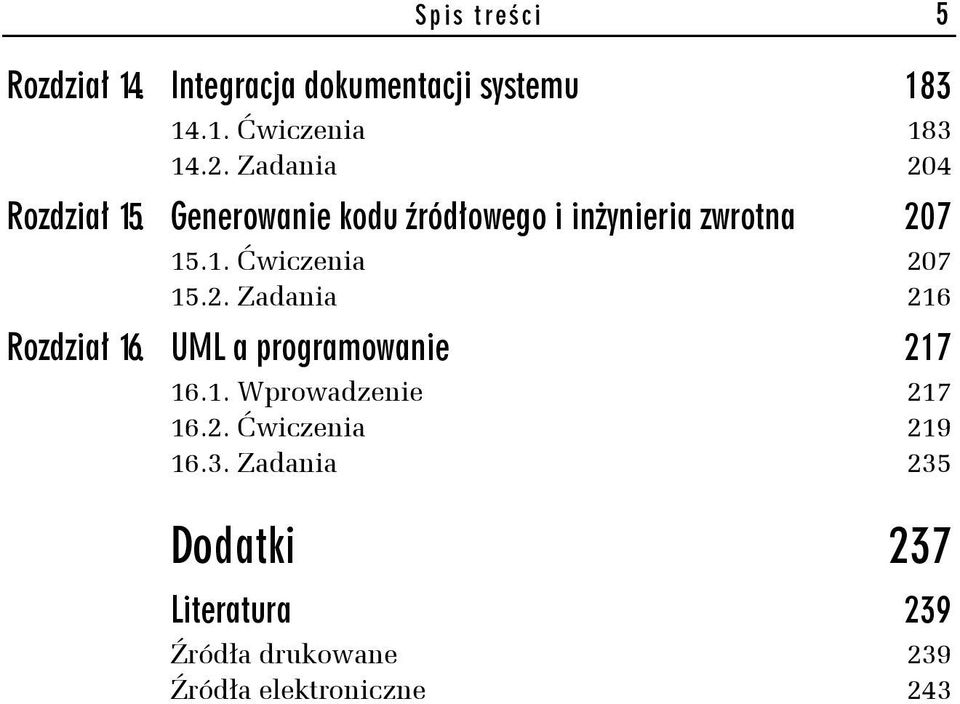 Spis treści 5

Rozdział 14. Integracja dokumentacji systemu 183

14.1. Ćwiczenia 183

14.2. Zadania 204

Rozdział 15. Generowanie kodu źródłowego i inżynieria zwrotna 207

15.1. Ćwiczenia 207

15.2. Zadania 216

Rozdział 16. UML a programowanie 217

16.1. Wprowadzenie 217

16.2. Ćwiczenia 219

16.3. Zadania 235

Dodatki 237

Literatura 239

Źródła drukowane 239

Źródła elektroniczne 243